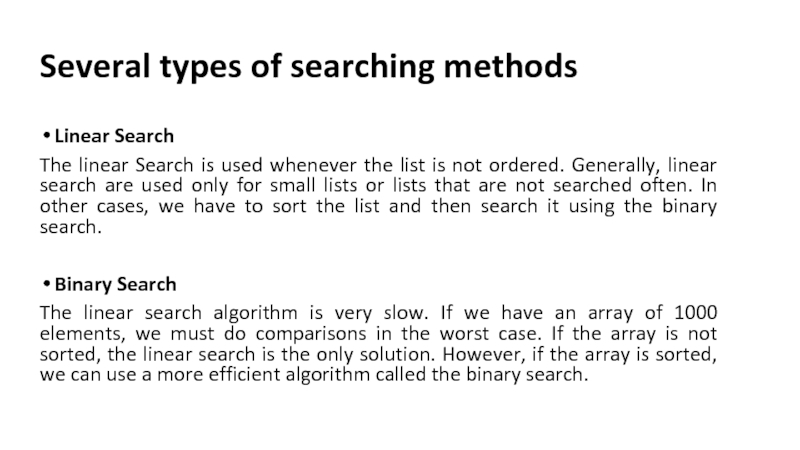 Several types of searching methods

• Linear Search

The linear Search is used whenever the list is not ordered. Generally, linear search are used only for small lists or lists that are not searched often. In other cases, we have to sort the list and then search it using the binary search.

• Binary Search

The linear search algorithm is very slow. If we have an array of 1000 elements, we must do comparisons in the worst case. If the array is not sorted, the linear search is the only solution. However, if the array is sorted, we can use a more efficient algorithm called the binary search.